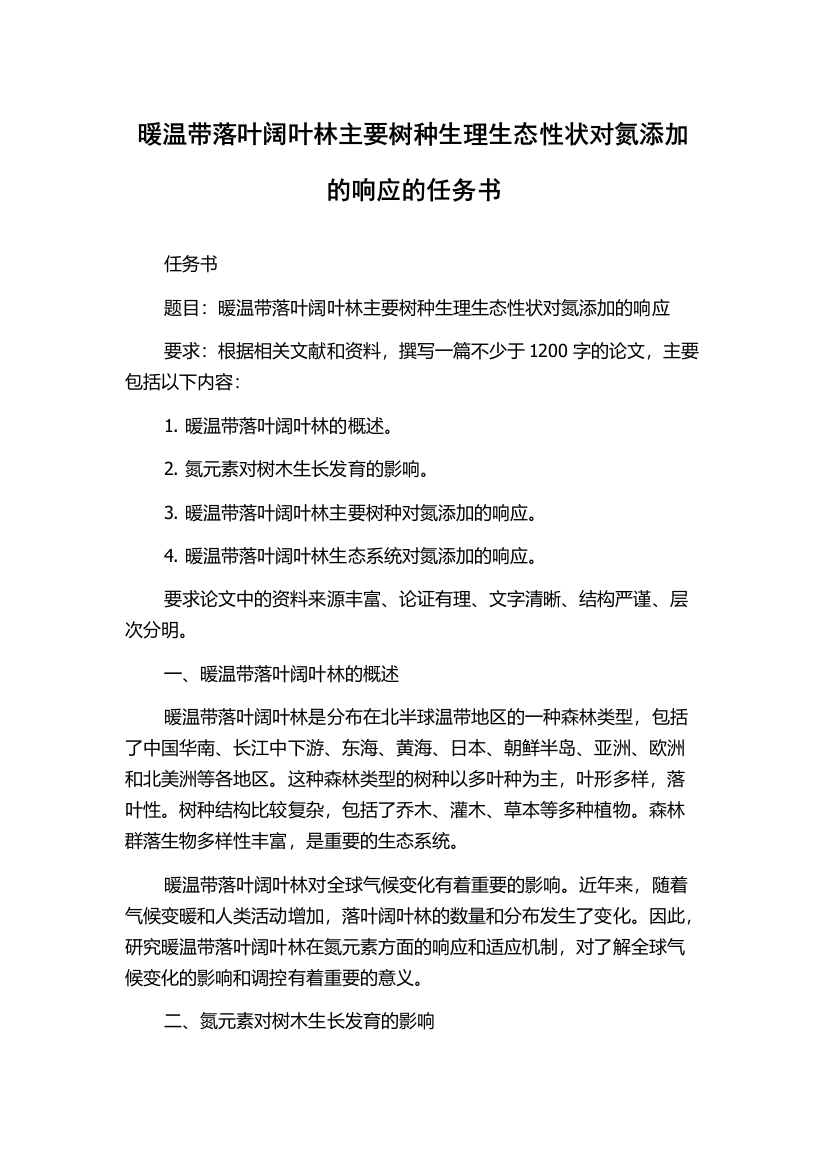 暖温带落叶阔叶林主要树种生理生态性状对氮添加的响应的任务书

任务书

题目：暖温带落叶阔叶林主要树种生理生态性状对氮添加的响应

要求：根据相关文献和资料，撰写一篇不少于 1200 字的论文，主要包括以下内容：

1. 暖温带落叶阔叶林的概述。

2. 氮元素对树木生长发育的影响。

3. 暖温带落叶阔叶林主要树种对氮添加的响应。

4. 暖温带落叶阔叶林生态系统对氮添加的响应。

要求论文中的资料来源丰富、论证有理、文字清晰、结构严谨、层次分明。

一、暖温带落叶阔叶林的概述

暖温带落叶阔叶林是分布在北半球温带地区的一种森林类型，包括了中国华南、长江中下游、东海、黄海、日本、朝鲜半岛、亚洲、欧洲和北美洲等各地区。这种森林类型的树种以多叶种为主，叶形多样，落叶性。树种结构比较复杂，包括了乔木、灌木、草本等多种植物。森林群落生物多样性丰富，是重要的生态系统。

暖温带落叶阔叶林对全球气候变化有着重要的影响。近年来，随着气候变暖和人类活动增加，落叶阔叶林的数量和分布发生了变化。因此，研究暖温带落叶阔叶林在氮元素方面的响应和适应机制，对了解全球气候变化的影响和调控有着重要的意义。

二、氮元素对树木生长发育的影响